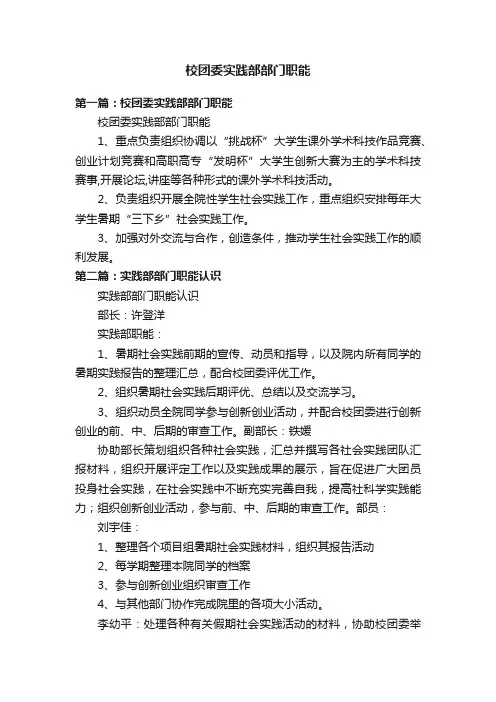 校团委实践部部门职能

第一篇：校团委实践部部门职能

校团委实践部部门职能

1、重点负责组织协调以“挑战杯”大学生课外学术科技作品竞赛、创业计划竞赛和高职高专“发明杯”大学生创新大赛为主的学术科技赛事,开展论坛,讲座等各种形式的课外学术科技活动。

2、负责组织开展全院性学生社会实践工作，重点组织安排每年大学生暑期“三下乡”社会实践工作。

3、加强对外交流与合作，创造条件，推动学生社会实践工作的顺利发展。

第二篇：实践部部门职能认识

实践部部门职能认识

部长：许登洋

实践部职能：

1、暑期社会实践前期的宣传、动员和指导，以及院内所有同学的暑期实践报告的整理汇总，配合校团委评优工作。

2、组织暑期社会实践后期评优、总结以及交流学习。

3、组织动员全院同学参与创新创业活动，并配合校团委进行创新创业的前、中、后期的审查工作。副部长：铁媛

协助部长策划组织各种社会实践，汇总并撰写各社会实践团队汇报材料，组织开展评定工作以及实践成果的展示，旨在促进广大团员投身社会实践，在社会实践中不断充实完善自我，提高社科学实践能力；组织创新创业活动，参与前、中、后期的审查工作。部员：

刘宇佳：

1、整理各个项目组暑期社会实践材料，组织其报告活动

2、每学期整理本院同学的档案

3、参与创新创业组织审查工作

4、与其他部门协作完成院里的各项大小活动。

李幼平：处理各种有关假期社会实践活动的材料，协助校团委举